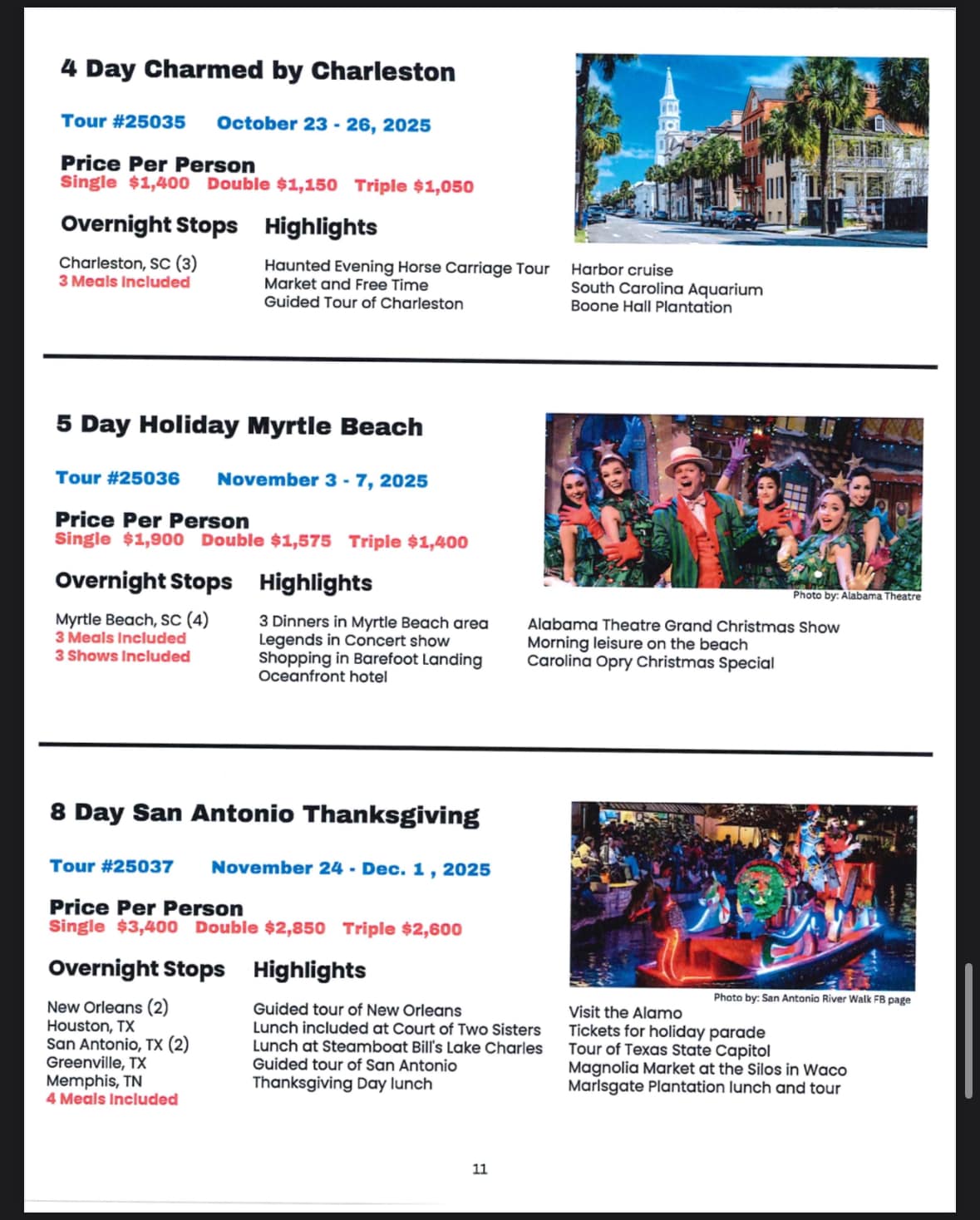 4 Day Charmed by Charleston

Tour #25035 October 23 - 26, 2025

Price Per Person
Single $1,400 Double $1,150 Triple $1,050

Overnight Stops

Charleston, SC (3)
3 Meals Included

Highlights

Haunted Evening Horse Carriage Tour
Market and Free Time
Guided Tour of Charleston

Harbor cruise
South Carolina Aquarium
Boone Hall Plantation

5 Day Holiday Myrtle Beach

Tour #25036 November 3 - 7, 2025

Price Per Person
Single $1,900 Double $1,575 Triple $1,400

Overnight Stops

Myrtle Beach, SC (4)
3 Meals Included
3 Shows Included

Highlights

3 Dinners in Myrtle Beach area
Legends in Concert show
Shopping in Barefoot Landing
Oceanfront hotel

Photo by: Alabama Theatre

Alabama Theatre Grand Christmas Show
Morning leisure on the beach
Carolina Opry Christmas Special

8 Day San Antonio Thanksgiving

Tour #25037 November 24 - Dec. 1 , 2025

Price Per Person
Single $3,400 Double $2,850 Triple $2,600

Overnight Stops

New Orleans (2)
Houston, TX
San Antonio, TX (2)
Greenville, TX
Memphis, TN
4 Meals Included

Highlights

Guided tour of New Orleans
Lunch included at Court of Two Sisters
Lunch at Steamboat Bill's Lake Charles
Guided tour of San Antonio
Thanksgiving Day lunch

Photo by: San Antonio River Walk FB page

Visit the Alamo
Tickets for holiday parade
Tour of Texas State Capitol
Magnolia Market at the Silos in Waco
Marlsgate Plantation lunch and tour

11